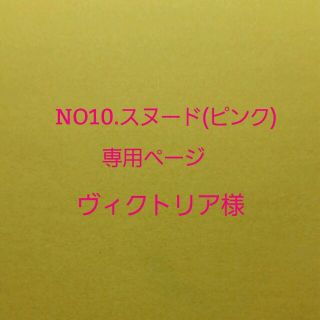 NO10.スヌード(ピンク)

専用ページ

ヴィクトリア様